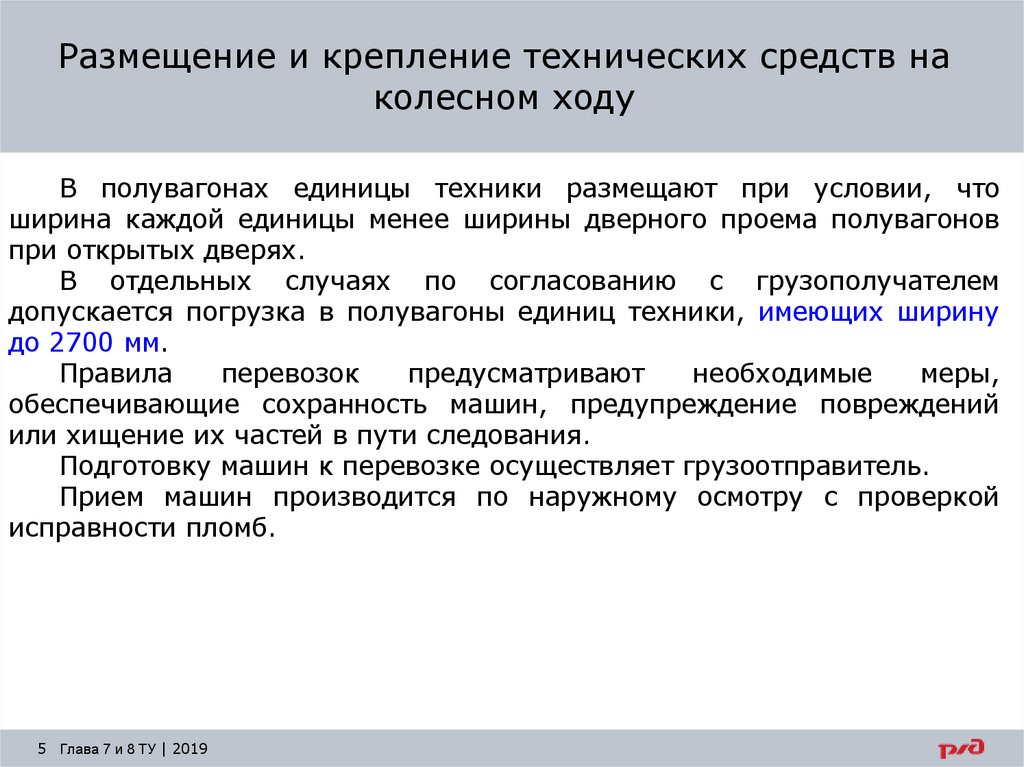 Размещение и крепление технических средств на колесном ходу

В полувагонах единицы техники размещают при условии, что ширина каждой единицы менее ширины дверного проема полувагонов при открытых дверях.

В отдельных случаях по согласованию с грузополучателем допускается погрузка в полувагоны единиц техники, имеющих ширину до 2700 мм.

Правила перевозок предусматривают необходимые меры, обеспечивающие сохранность машин, предупреждение повреждений или хищение их частей в пути следования.

Подготовку машин к перевозке осуществляет грузоотправитель.

Прием машин производится по наружному осмотру с проверкой исправности пломб.

5 Глава 7 и 8 ТУ | 2019

РЖД